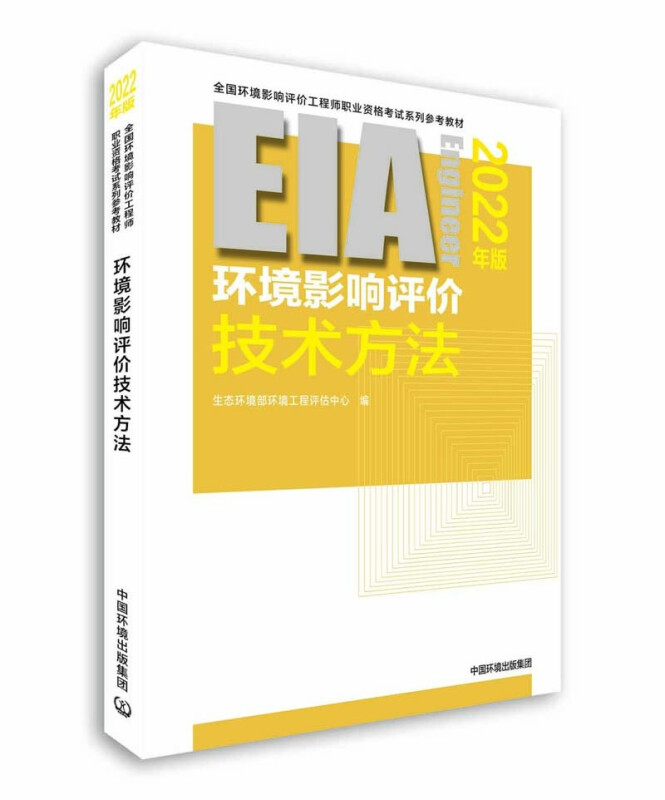 2022年版
全国环境影响评价工程师职业资格考试系列参考教材
环境影响评价技术方法
中国环境出版集团

全国环境影响评价工程师职业资格考试系列参考教材
EIA
Engineer
2022年版
环境影响评价
技术方法
生态环境部环境工程评估中心 编
中国环境出版集团